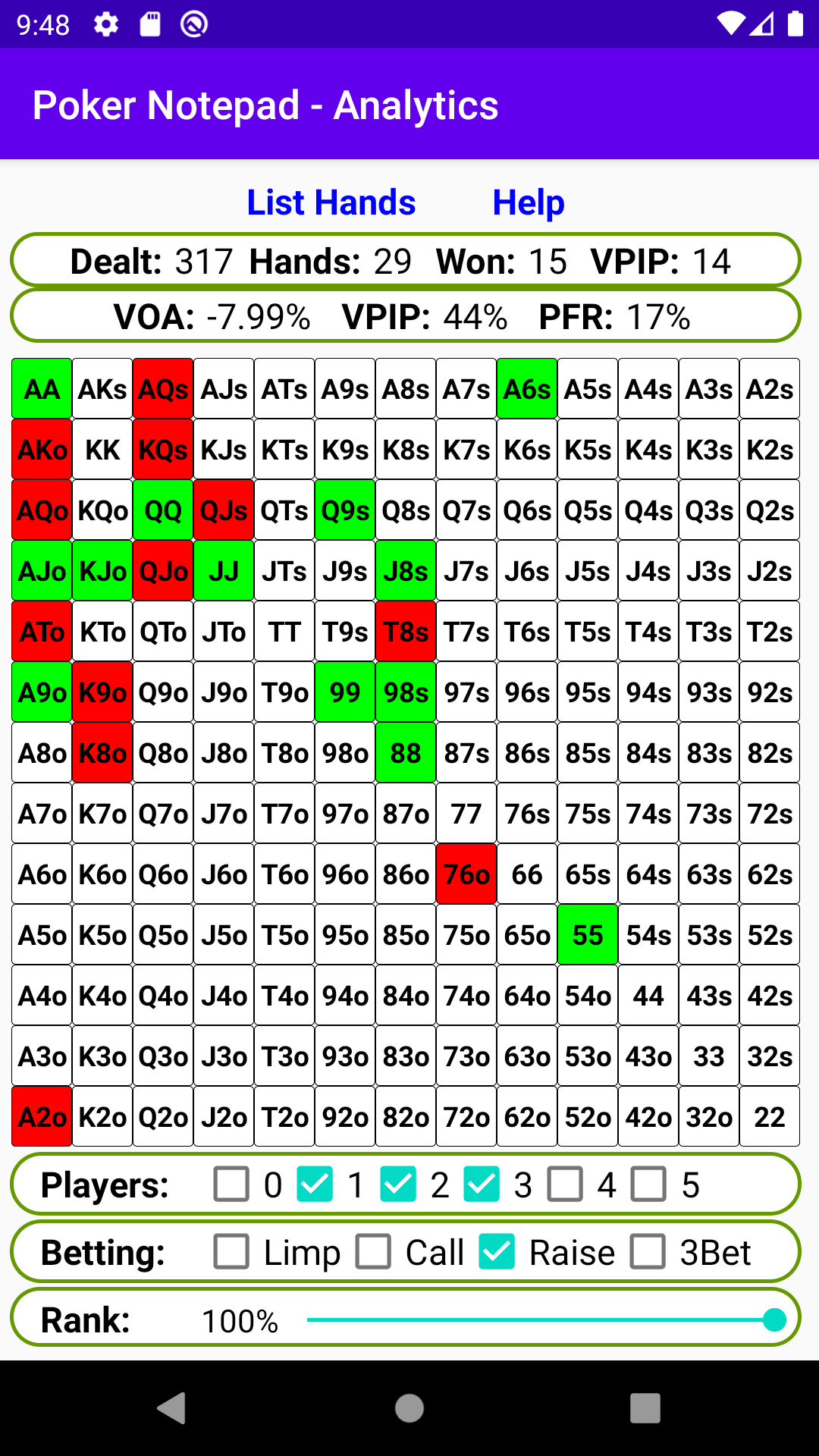 9:48

Poker Notepad - Analytics

List Hands Help

Dealt: 317 Hands: 29 Won: 15 VPIP: 14

VOA: -7.99% VPIP: 44% PFR: 17%

| AA | AKs | AQs | AJs | ATs | A9s | A8s | A7s | A6s | A5s | A4s | A3s | A2s |
|---|---|---|---|---|---|---|---|---|---|---|---|---|
| AKo | KK | KQs | KJs | KTs | K9s | K8s | K7s | K6s | K5s | K4s | K3s | K2s |
| AQo | KQo | QQ | QJs | QTs | Q9s | Q8s | Q7s | Q6s | Q5s | Q4s | Q3s | Q2s |
| AJo | KJo | QJo | JJ | JTs | J9s | J8s | J7s | J6s | J5s | J4s | J3s | J2s |
| ATo | KTo | QTo | JTo | TT | T9s | T8s | T7s | T6s | T5s | T4s | T3s | T2s |
| A9o | K9o | Q9o | J9o | T9o | 99 | 98s | 97s | 96s | 95s | 94s | 93s | 92s |
| A8o | K8o | Q8o | J8o | T8o | 98o | 88 | 87s | 86s | 85s | 84s | 83s | 82s |
| A7o | K7o | Q7o | J7o | T7o | 97o | 87o | 77 | 76s | 75s | 74s | 73s | 72s |
| A6o | K6o | Q6o | J6o | T6o | 96o | 86o | 76o | 66 | 65s | 64s | 63s | 62s |
| A5o | K5o | Q5o | J5o | T5o | 95o | 85o | 75o | 65o | 55 | 54s | 53s | 52s |
| A4o | K4o | Q4o | J4o | T4o | 94o | 84o | 74o | 64o | 54o | 44 | 43s | 42s |
| A3o | K3o | Q3o | J3o | T3o | 93o | 83o | 73o | 63o | 53o | 43o | 33 | 32s |
| A2o | K2o | Q2o | J2o | T2o | 92o | 82o | 72o | 62o | 52o | 42o | 32o | 22 |

Players: 0 1 2 3 4 5

Betting: Limp Call Raise 3Bet

Rank: 100%